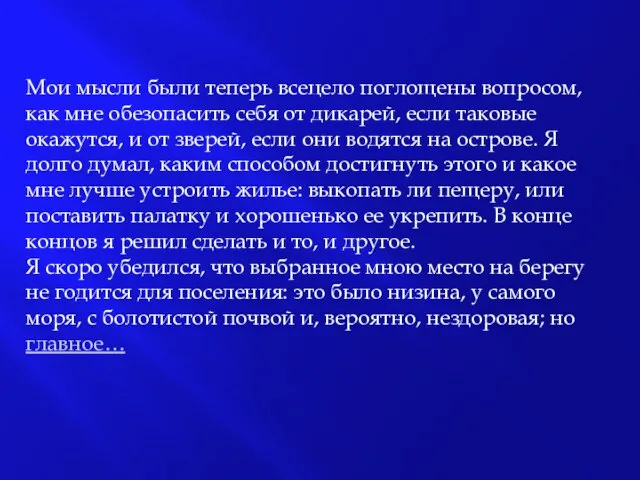 Мои мысли были теперь всецело поглощены вопросом, как мне обезопасить себя от дикарей, если таковые окажутся, и от зверей, если они водятся на острове. Я долго думал, каким способом достигнуть этого и какое мне лучше устроить жилье: выкопать ли пещеру, или поставить палатку и хорошенько ее укрепить. В конце концов я решил сделать и то, и другое.
Я скоро убедился, что выбранное мною место на берегу не годится для поселения: это было низина, у самого моря, с болотистой почвой и, вероятно, нездоровая; но главное…